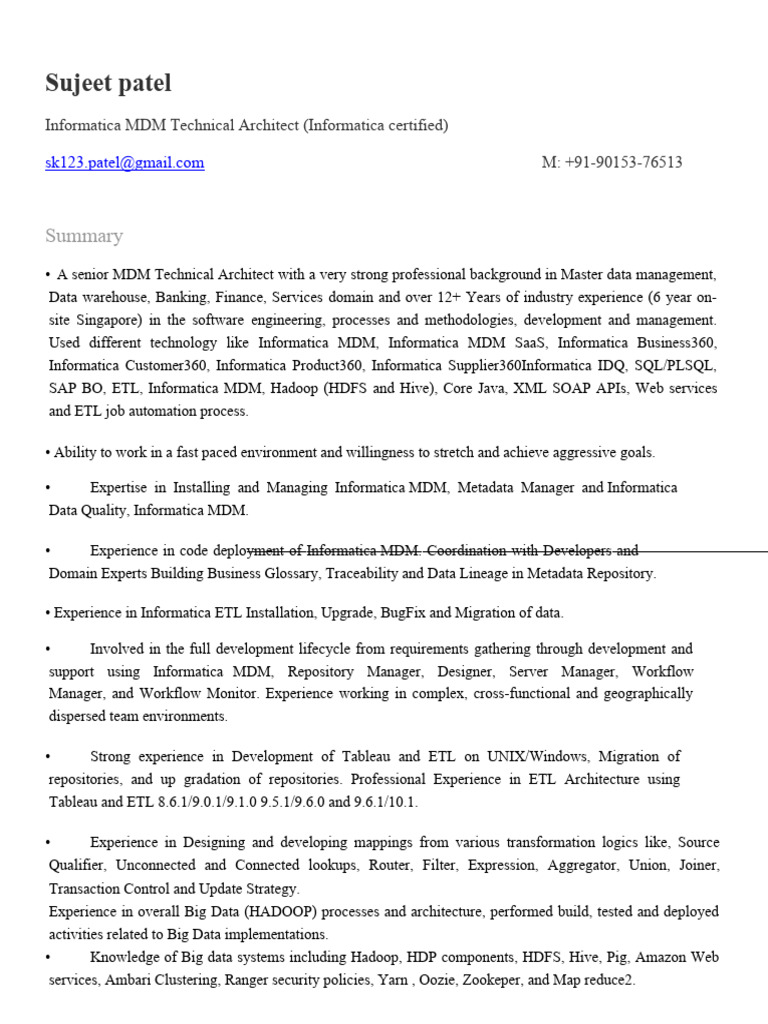 Sujeet patel

Informatica MDM Technical Architect (Informatica certified)

sk123.patel@gmail.com M: +91-90153-76513

Summary

• A senior MDM Technical Architect with a very strong professional background in Master data management, Data warehouse, Banking, Finance, Services domain and over 12+ Years of industry experience (6 year on-site Singapore) in the software engineering, processes and methodologies, development and management. Used different technology like Informatica MDM, Informatica MDM SaaS, Informatica Business360, Informatica Customer360, Informatica Product360, Informatica Supplier360Informatica IDQ, SQL/PLSQL, SAP BO, ETL, Informatica MDM, Hadoop (HDFS and Hive), Core Java, XML SOAP APIs, Web services and ETL job automation process.

• Ability to work in a fast paced environment and willingness to stretch and achieve aggressive goals.

• Expertise in Installing and Managing Informatica MDM, Metadata Manager and Informatica Data Quality, Informatica MDM.

• Experience in code deployment of Informatica MDM. Coordination with Developers and Domain Experts Building Business Glossary, Traceability and Data Lineage in Metadata Repository.

• Experience in Informatica ETL Installation, Upgrade, BugFix and Migration of data.

• Involved in the full development lifecycle from requirements gathering through development and support using Informatica MDM, Repository Manager, Designer, Server Manager, Workflow Manager, and Workflow Monitor. Experience working in complex, cross-functional and geographically dispersed team environments.

• Strong experience in Development of Tableau and ETL on UNIX/Windows, Migration of repositories, and up gradation of repositories. Professional Experience in ETL Architecture using Tableau and ETL 8.6.1/9.0.1/9.1.0 9.5.1/9.6.0 and 9.6.1/10.1.

• Experience in Designing and developing mappings from various transformation logics like, Source Qualifier, Unconnected and Connected lookups, Router, Filter, Expression, Aggregator, Union, Joiner, Transaction Control and Update Strategy.
Experience in overall Big Data (HADOOP) processes and architecture, performed build, tested and deployed activities related to Big Data implementations.

• Knowledge of Big data systems including Hadoop, HDP components, HDFS, Hive, Pig, Amazon Web services, Ambari Clustering, Ranger security policies, Yarn , Oozie, Zookeper, and Map reduce2.